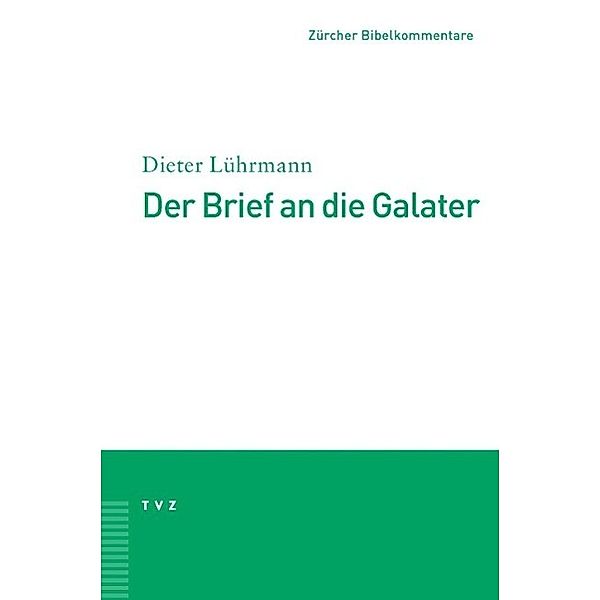 Zürcher Bibelkommentare

Dieter Lührmann

Der Brief an die Galater

TVZ